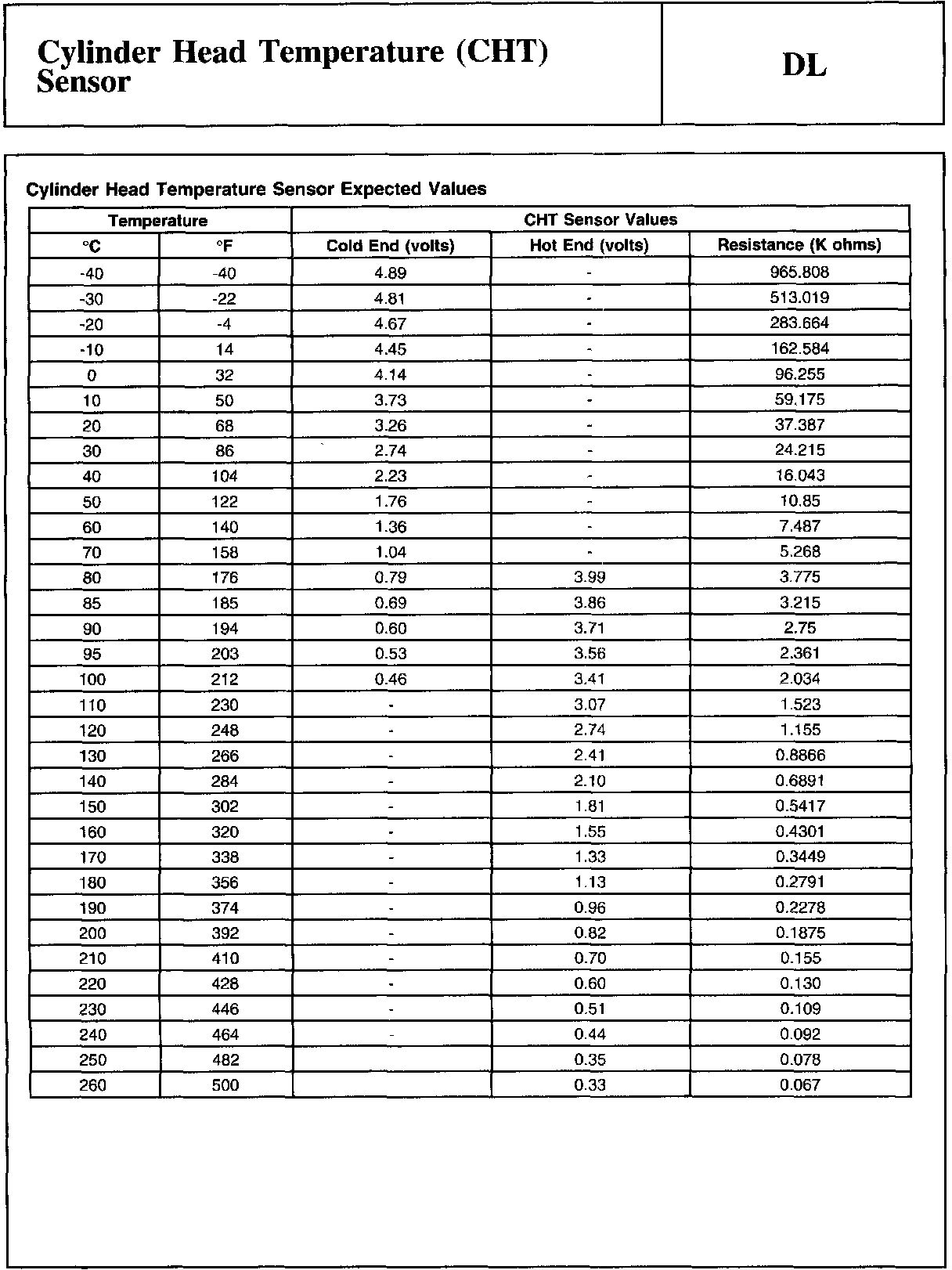 Cylinder Head Temperature (CHT) Sensor

DL

Cylinder Head Temperature Sensor Expected Values

| Temperature | | CHT Sensor Values | | |
|---|---|---|---|---|
| °C | °F | Cold End (volts) | Hot End (volts) | Resistance (K ohms) |
| -40 | -40 | 4.89 | - | 965.808 |
| -30 | -22 | 4.81 | - | 513.019 |
| -20 | -4 | 4.67 | - | 283.664 |
| -10 | 14 | 4.45 | - | 162.584 |
| 0 | 32 | 4.14 | - | 96.255 |
| 10 | 50 | 3.73 | - | 59.175 |
| 20 | 68 | 3.26 | - | 37.387 |
| 30 | 86 | 2.74 | - | 24.215 |
| 40 | 104 | 2.23 | - | 16.043 |
| 50 | 122 | 1.76 | - | 10.85 |
| 60 | 140 | 1.36 | - | 7.487 |
| 70 | 158 | 1.04 | - | 5.268 |
| 80 | 176 | 0.79 | 3.99 | 3.775 |
| 85 | 185 | 0.69 | 3.86 | 3.215 |
| 90 | 194 | 0.60 | 3.71 | 2.75 |
| 95 | 203 | 0.53 | 3.56 | 2.361 |
| 100 | 212 | 0.46 | 3.41 | 2.034 |
| 110 | 230 | - | 3.07 | 1.523 |
| 120 | 248 | - | 2.74 | 1.155 |
| 130 | 266 | - | 2.41 | 0.8866 |
| 140 | 284 | - | 2.10 | 0.6891 |
| 150 | 302 | - | 1.81 | 0.5417 |
| 160 | 320 | - | 1.55 | 0.4301 |
| 170 | 338 | - | 1.33 | 0.3449 |
| 180 | 356 | - | 1.13 | 0.2791 |
| 190 | 374 | - | 0.96 | 0.2278 |
| 200 | 392 | - | 0.82 | 0.1875 |
| 210 | 410 | - | 0.70 | 0.155 |
| 220 | 428 | - | 0.60 | 0.130 |
| 230 | 446 | - | 0.51 | 0.109 |
| 240 | 464 | - | 0.44 | 0.092 |
| 250 | 482 | | 0.35 | 0.078 |
| 260 | 500 | | 0.33 | 0.067 |